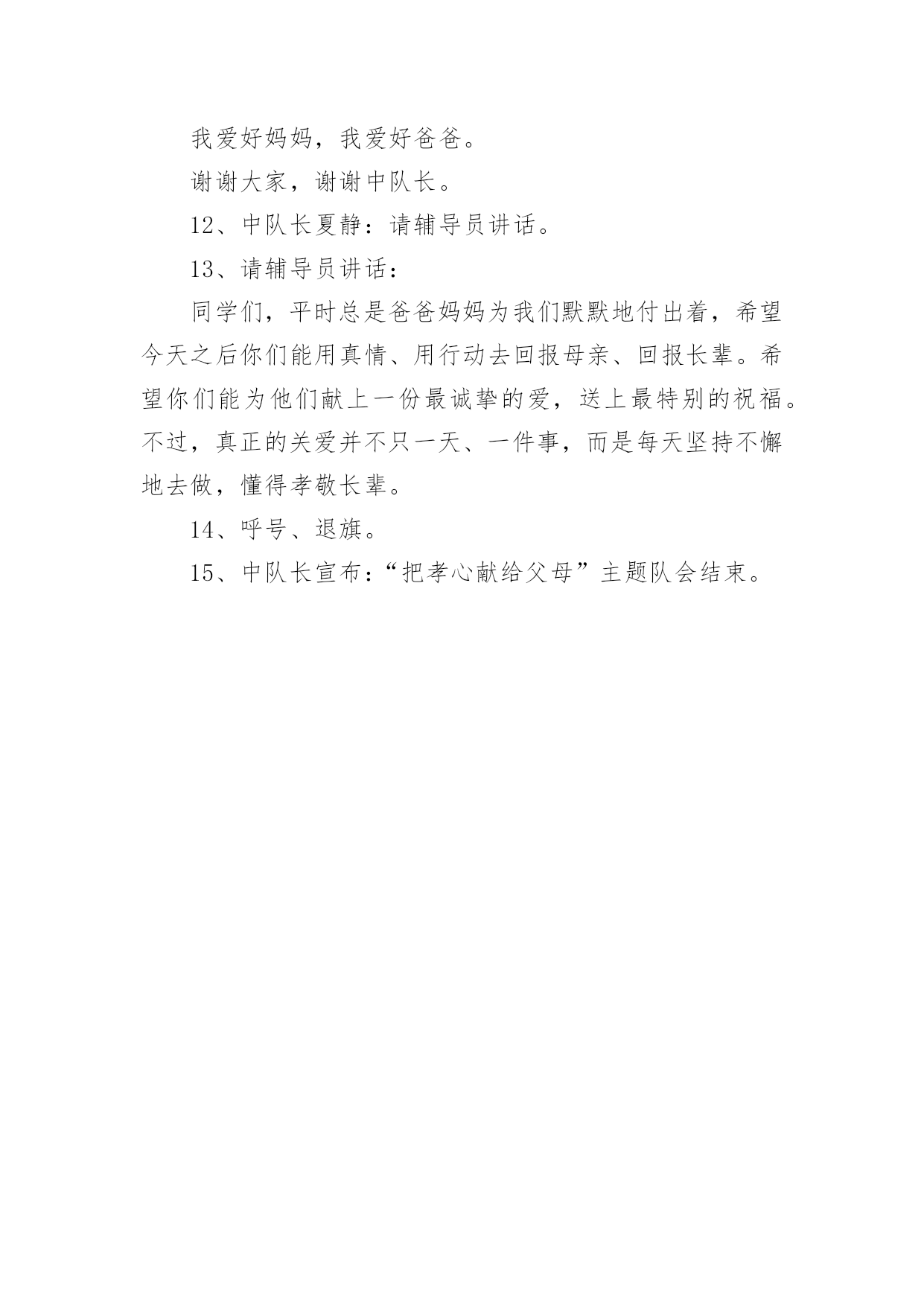 我爱好妈妈，我爱好爸爸。

谢谢大家，谢谢中队长。

12、中队长夏静：请辅导员讲话。

13、请辅导员讲话：

同学们，平时总是爸爸妈妈为我们默默地付出着，希望今天之后你们能用真情、用行动去回报母亲、回报长辈。希望你们能为他们献上一份最诚挚的爱，送上最特别的祝福。不过，真正的关爱并不只一天、一件事，而是每天坚持不懈地去做，懂得孝敬长辈。

14、呼号、退旗。

15、中队长宣布：“把孝心献给父母”主题队会结束。